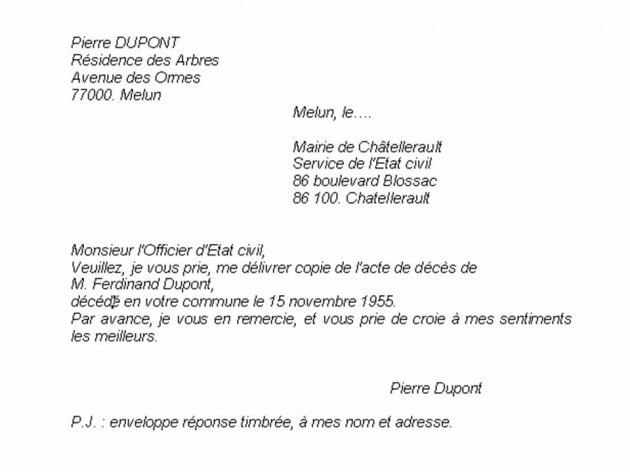 Pierre DUPONT
Résidence des Arbres
Avenue des Ormes
77000. Melun

Melun, le….

Mairie de Châtellerault
Service de l'Etat civil
86 boulevard Blossac
86 100. Chatellerault

Monsieur l'Officier d'Etat civil,
Veuillez, je vous prie, me délivrer copie de l'acte de décès de M. Ferdinand Dupont,
décédé en votre commune le 15 novembre 1955.
Par avance, je vous en remercie, et vous prie de croie à mes sentiments les meilleurs.

Pierre Dupont

P.J. : enveloppe réponse timbrée, à mes nom et adresse.